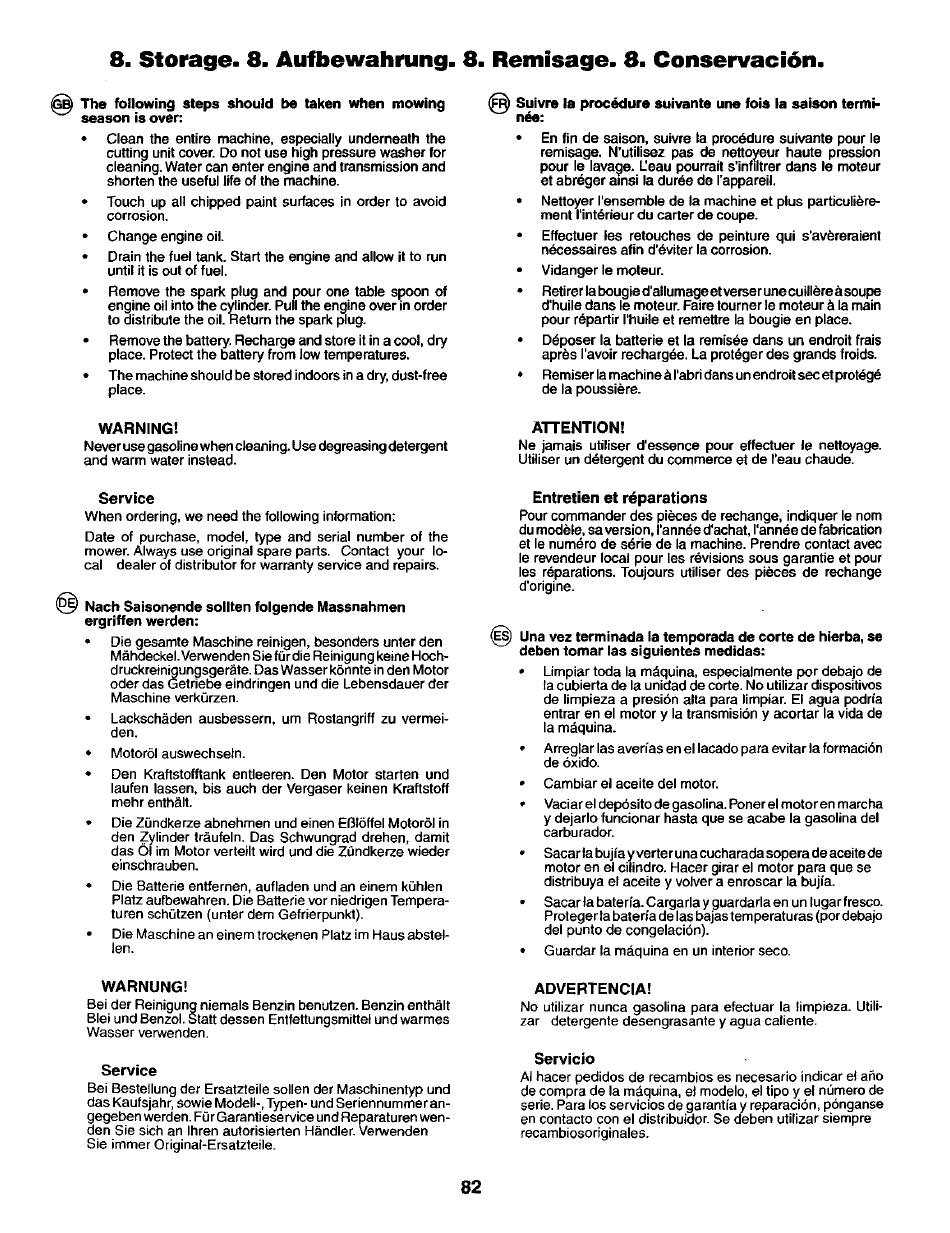 8. Storage. 8. Aufbewahrung. 8. Remisage. 8. Conservación.

GB The following steps should be taken when mowing season is over:

• Clean the entire machine, especially underneath the cutting unit cover. Do not use high pressure washer for cleaning. Water can enter engine and transmission and shorten the useful life of the machine.

• Touch up all chipped paint surfaces in order to avoid corrosion.

• Change engine oil.

• Drain the fuel tank. Start the engine and allow it to run until it is out of fuel.

• Remove the spark plug and pour one table spoon of engine oil into the cylinder. Pull the engine over in order to distribute the oil. Return the spark plug.

• Remove the battery. Recharge and store it in a cool, dry place. Protect the battery from low temperatures.

• The machine should be stored indoors in a dry, dust-free place.

WARNING!
Never use gasoline when cleaning. Use degreasing detergent and warm water instead.

Service
When ordering, we need the following information:

Date of purchase, model, type and serial number of the mower. Always use original spare parts. Contact your local dealer of distributor for warranty service and repairs.

DE Nach Saisonende sollten folgende Massnahmen ergriffen werden:

• Die gesamte Maschine reinigen, besonders unter den Mähdeckel. Verwenden Sie für die Reinigung keine Hochdruckreinigungsgeräte. Das Wasser könnte in den Motor oder das Getriebe eindringen und die Lebensdauer der Maschine verkürzen.

• Lackschäden ausbessern, um Rostangriff zu vermeiden.

• Motoröl auswechseln.

• Den Kraftstofftank entleeren. Den Motor starten und laufen lassen, bis auch der Vergaser keinen Kraftstoff mehr enthält.

• Die Zündkerze abnehmen und einen Eßlöffel Motoröl in den Zylinder träufeln. Das Schwungrad drehen, damit das Öl im Motor verteilt wird und die Zündkerze wieder einschrauben.

• Die Batterie entfernen, aufladen und an einem kühlen Platz aufbewahren. Die Batterie vor niedrigen Temperaturen schützen (unter dem Gefrierpunkt).

• Die Maschine an einem trockenen Platz im Haus abstellen.

WARNUNG!
Bei der Reinigung niemals Benzin benutzen. Benzin enthält Blei und Benzol. Statt dessen Entfettungsmittel und warmes Wasser verwenden.

Service
Bei Bestellung der Ersatzteile sollen der Maschinentyp und das Kaufsjahr, sowie Modell-, Typen- und Seriennummer angegeben werden. Für Garantieservice und Reparaturen wenden Sie sich an Ihren autorisierten Händler. Verwenden Sie immer Original-Ersatzteile.

FR Suivre la procédure suivante une fois la saison terminée:

• En fin de saison, suivre la procédure suivante pour le remisage. N'utilisez pas de nettoyeur haute pression pour le lavage. L'eau pourrait s'infiltrer dans le moteur et abréger ainsi la durée de l'appareil.

• Nettoyer l'ensemble de la machine et plus particulièrement l'intérieur du carter de coupe.

• Effectuer les retouches de peinture qui s'avèreraient nécessaires afin d'éviter la corrosion.

• Vidanger le moteur.

• Retirer la bougie d'allumage et verser une cuillère à soupe d'huile dans le moteur. Faire tourner le moteur à la main pour répartir l'huile et remettre la bougie en place.

• Déposer la batterie et la remisée dans un endroit frais après l'avoir rechargée. La protéger des grands froids.

• Remiser la machine à l'abri dans un endroit sec et protégé de la poussière.

ATTENTION!
Ne jamais utiliser d'essence pour effectuer le nettoyage. Utiliser un détergent du commerce et de l'eau chaude.

Entretien et réparations
Pour commander des pièces de rechange, indiquer le nom du modèle, sa version, l'année d'achat, l'année de fabrication et le numéro de série de la machine. Prendre contact avec le revendeur local pour les révisions sous garantie et pour les réparations. Toujours utiliser des pièces de rechange d'origine.

ES Una vez terminada la temporada de corte de hierba, se deben tomar las siguientes medidas:

• Limpiar toda la máquina, especialmente por debajo de la cubierta de la unidad de corte. No utilizar dispositivos de limpieza a presión alta para limpiar. El agua podría entrar en el motor y la transmisión y acortar la vida de la máquina.

• Arreglar las averías en el lacado para evitar la formación de óxido.

• Cambiar el aceite del motor.

• Vaciar el depósito de gasolina. Poner el motor en marcha y dejarlo funcionar hasta que se acabe la gasolina del carburador.

• Sacar la bujía y verter una cucharada sopera de aceite de motor en el cilindro. Hacer girar el motor para que se distribuya el aceite y volver a enroscar la bujía.

• Sacar la batería. Cargarla y guardarla en un lugar fresco. Proteger la batería de las bajas temperaturas (por debajo del punto de congelación).

• Guardar la máquina en un interior seco.

ADVERTENCIA!
No utilizar nunca gasolina para efectuar la limpieza. Utilizar detergente desengrasante y agua caliente.

Servicio
Al hacer pedidos de recambios es necesario indicar el año de compra de la máquina, el modelo, el tipo y el número de serie. Para los servicios de garantía y reparación, pónganse en contacto con el distribuidor. Se deben utilizar siempre recambiosoriginales.

82